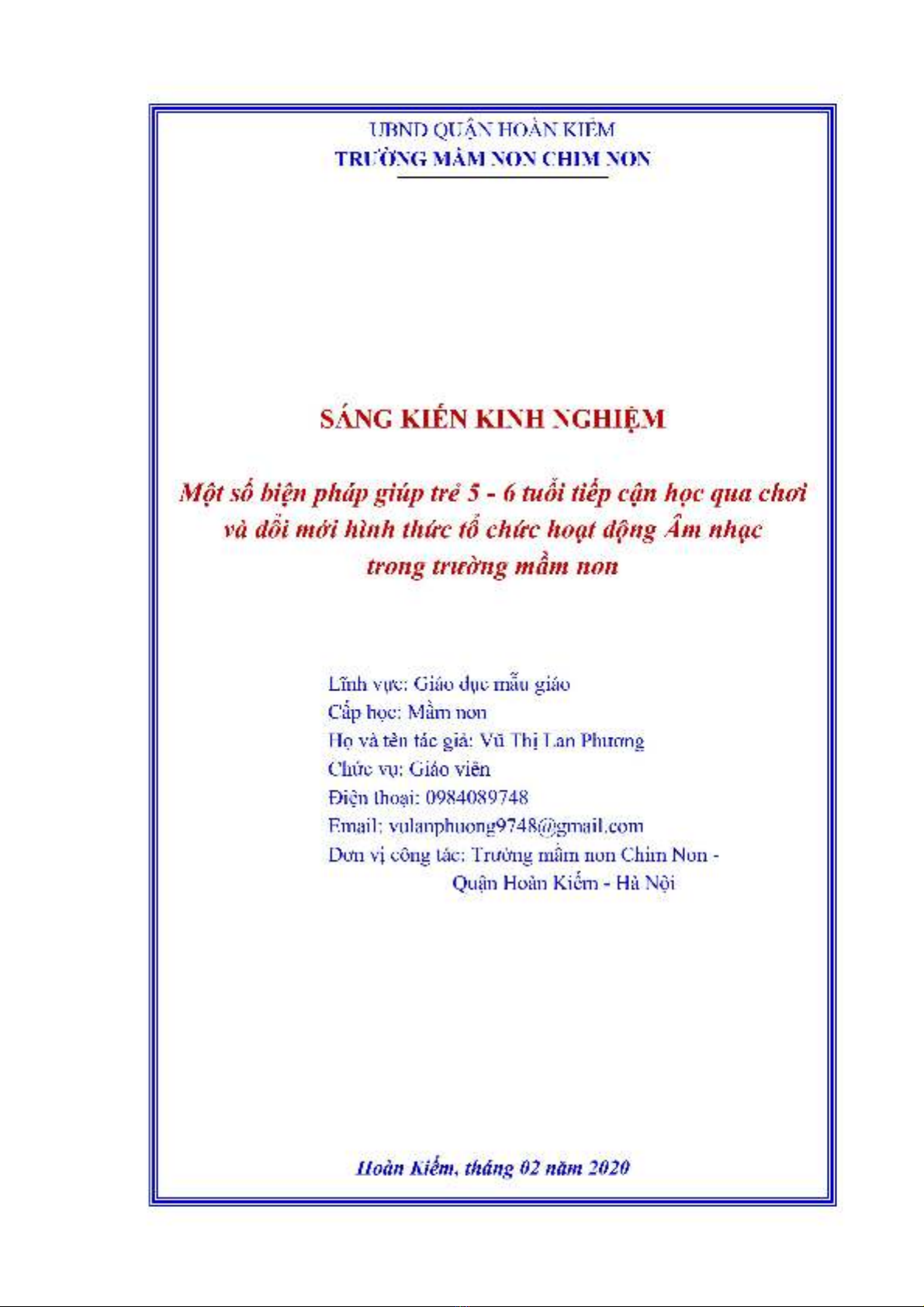 UBND QUẬN HOÀN KIẾM
TRƯỜNG MẦM NON CHIM NON

SÁNG KIẾN KINH NGHIỆM

Một số biện pháp giúp trẻ 5 - 6 tuổi tiếp cận học qua chơi và đổi mới hình thức tổ chức hoạt động Âm nhạc trong trường mầm non

Lĩnh vực: Giáo dục mẫu giáo
Cấp học: Mầm non
Họ và tên tác giả: Vũ Thị Lan Phương
Chức vụ: Giáo viên
Điện thoại: 0984089748
Email: vulanphuong9748@gmail.com
Đơn vị công tác: Trường mầm non Chim Non - Quận Hoàn Kiếm - Hà Nội

Hoàn Kiếm, tháng 02 năm 2020